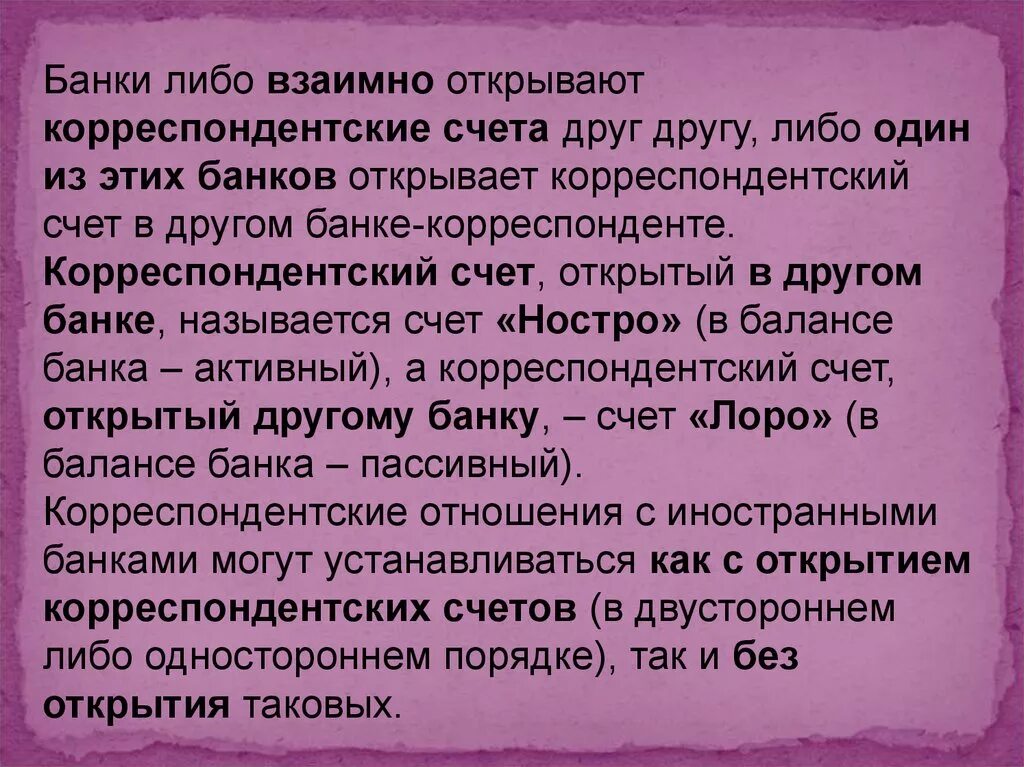 Банки либо взаимно открывают корреспондентские счета друг другу, либо один из этих банков открывает корреспондентский счет в другом банке-корреспонденте. Корреспондентский счет, открытый в другом банке, называется счет «Ностро» (в балансе банка – активный), а корреспондентский счет, открытый другому банку, – счет «Лоро» (в балансе банка – пассивный).
Корреспондентские отношения с иностранными банками могут устанавливаться как с открытием корреспондентских счетов (в двустороннем либо одностороннем порядке), так и без открытия таковых.